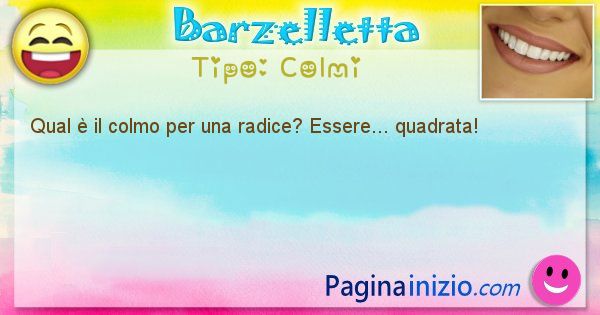 Barzelletta
Tipo: Colmi

Qual è il colmo per una radice? Essere... quadrata!

Paginainizio.com